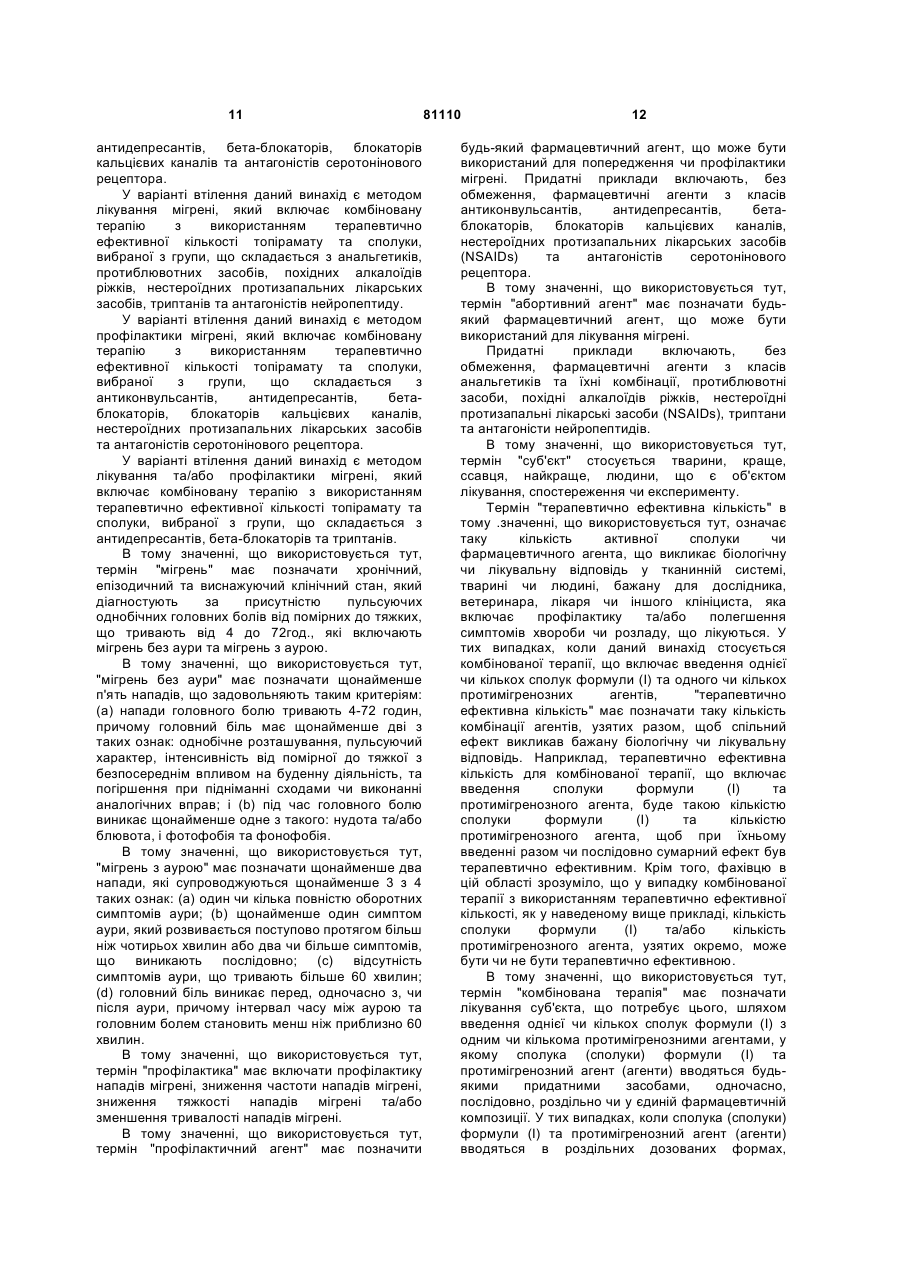 11 81110 12

антидепресантів, бета-блокаторів, блокаторів кальцієвих каналів та антагоністів серотонінового рецептора.

У варіанті втілення даний винахід є методом лікування мігрені, який включає комбіновану терапію з використанням терапевтично ефективної кількості топірамату та сполуки, вибраної з групи, що складається з анальгетиків, протиблювотних засобів, похідних алкалоїдів ріжків, нестероїдних протизапальних лікарських засобів, триптанів та антагоністів нейропептиду.

У варіанті втілення даний винахід є методом профілактики мігрені, який включає комбіновану терапію з використанням терапевтично ефективної кількості топірамату та сполуки, вибраної з групи, що складається з антиконвульсантів, антидепресантів, бета-блокаторів, блокаторів кальцієвих каналів, нестероїдних протизапальних лікарських засобів та антагоністів серотонінового рецептора.

У варіанті втілення даний винахід є методом лікування та/або профілактики мігрені, який включає комбіновану терапію з використанням терапевтично ефективної кількості топірамату та сполуки, вибраної з групи, що складається з антидепресантів, бета-блокаторів та триптанів.

В тому значенні, що використовується тут, термін "мігрень" має позначати хронічний, епізодичний та виснажуючий клінічний стан, який діагностують за присутністю пульсуючих однобічних головних болів від помірних до тяжких, що тривають від 4 до 72год., які включають мігрень без аури та мігрень з аурою.

В тому значенні, що використовується тут, "мігрень без аури" має позначати щонайменше п'ять нападів, що задовольняють таким критеріям: (а) напади головного болю тривають 4-72 годин, причому головний біль має щонайменше дві з таких ознак: однобічне розташування, пульсуючий характер, інтенсивність від помірної до тяжкої з безпосереднім впливом на буденну діяльність, та погіршення при підніманні сходами чи виконанні аналогічних вправ; і (b) під час головного болю виникає щонайменше одне з такого: нудота та/або блювота, і фотофобія та фонофобія.

В тому значенні, що використовується тут, "мігрень з аурою" має позначати щонайменше два напади, які супроводжуються щонайменше 3 з 4 таких ознак: (а) один чи кілька повністю оборотних симптомів аури; (b) щонайменше один симптом аури, який розвивається поступово протягом більш ніж чотирьох хвилин або два чи більше симптомів, що виникають послідовно; (с) відсутність симптомів аури, що тривають більше 60 хвилин; (d) головний біль виникає перед, одночасно з, чи після аури, причому інтервал часу між аурою та головним болем становить менш ніж приблизно 60 хвилин.

В тому значенні, що використовується тут, термін "профілактика" має включати профілактику нападів мігрені, зниження частоти нападів мігрені, зниження тяжкості нападів мігрені та/або зменшення тривалості нападів мігрені.

В тому значенні, що використовується тут, термін "профілактичний агент" має позначити будь-який фармацевтичний агент, що може бути використаний для попередження чи профілактики мігрені. Придатні приклади включають, без обмеження, фармацевтичні агенти з класів антиконвульсантів, антидепресантів, бета-блокаторів, блокаторів кальцієвих каналів, нестероїдних протизапальних лікарських засобів (NSAIDs) та антагоністів серотонінового рецептора.

В тому значенні, що використовується тут, термін "абортивний агент" має позначати будь-який фармацевтичний агент, що може бути використаний для лікування мігрені.

Придатні приклади включають, без обмеження, фармацевтичні агенти з класів анальгетиків та їхні комбінації, протиблювотні засоби, похідні алкалоїдів ріжків, нестероїдні протизапальні лікарські засоби (NSAIDs), триптани та антагоністи нейропептидів.

В тому значенні, що використовується тут, термін "суб'єкт" стосується тварини, краще, ссавця, найкраще, людини, що є об'єктом лікування, спостереження чи експерименту.

Термін "терапевтично ефективна кількість" в тому .значенні, що використовується тут, означає таку кількість активної сполуки чи фармацевтичного агента, що викликає біологічну чи лікувальну відповідь у тканинній системі, тварині чи людині, бажану для дослідника, ветеринара, лікаря чи іншого клініциста, яка включає профілактику та/або полегшення симптомів хвороби чи розладу, що лікуються. У тих випадках, коли даний винахід стосується комбінованої терапії, що включає введення однієї чи кількох сполук формули (І) та одного чи кількох протимігренозних агентів, "терапевтично ефективна кількість" має позначати таку кількість комбінації агентів, узятих разом, щоб спільний ефект викликав бажану біологічну чи лікувальну відповідь. Наприклад, терапевтично ефективна кількість для комбінованої терапії, що включає введення сполуки формули (І) та протимігренозного агента, буде такою кількістю сполуки формули (І) та кількістю протимігренозного агента, щоб при їхньому введенні разом чи послідовно сумарний ефект був терапевтично ефективним. Крім того, фахівцю в цій області зрозуміло, що у випадку комбінованої терапії з використанням терапевтично ефективної кількості, як у наведеному вище прикладі, кількість сполуки формули (І) та/або кількість протимігренозного агента, узятих окремо, може бути чи не бути терапевтично ефективною.

В тому значенні, що використовується тут, термін "комбінована терапія" має позначати лікування суб'єкта, що потребує цього, шляхом введення однієї чи кількох сполук формули (І) з одним чи кількома протимігренозними агентами, у якому сполука (сполуки) формули (І) та протимігренозний агент (агенти) вводяться будь-якими придатними засобами, одночасно, послідовно, роздільно чи у єдиній фармацевтичній композиції. У тих випадках, коли сполука (сполуки) формули (І) та протимігренозний агент (агенти) вводяться в роздільних дозованих формах,